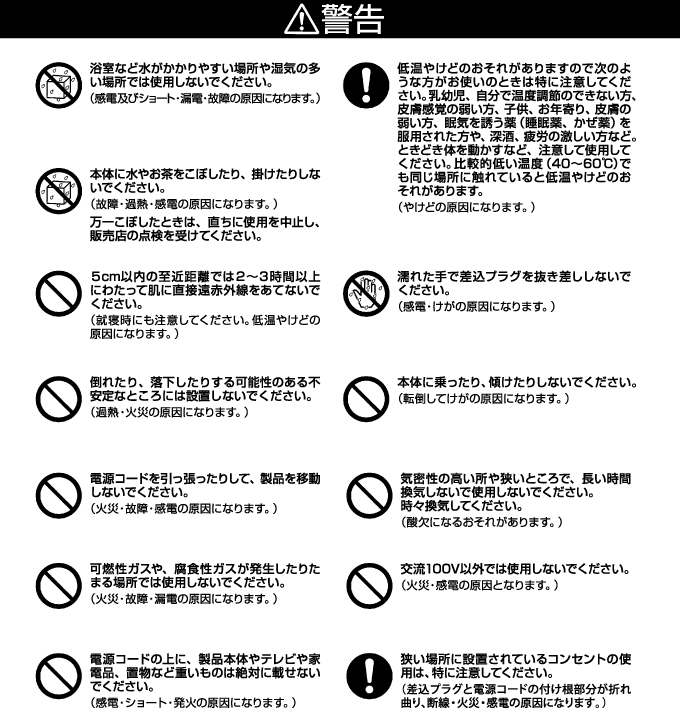 警告

浴室など水がかかりやすい場所や湿気の多い場所では使用しないでください。
（感電及びショート・漏電・故障の原因になります。）

本体に水やお茶をこぼしたり、掛けたりしないでください。
（故障・過熱・感電の原因になります。）
万一こぼしたときは、直ちに使用を中止し、販売店の点検を受けてください。

5cm以内の至近距離では2～3時間以上にわたって肌に直接遠赤外線をあてないでください。
（就寝時にも注意してください。低温やけどの原因になります。）

倒れたり、落下したりする可能性のある不安定なところには設置しないでください。
（過熱・火災の原因になります。）

電源コードを引っ張ったりして、製品を移動しないでください。
（火災・故障・感電の原因になります。）

可燃性ガスや、腐食性ガスが発生したりたまる場所では使用しないでください。
（火災・故障・漏電の原因になります。）

電源コードの上に、製品本体やテレビや家電品、置物など重いものは絶対に載せないでください。
（感電・ショート・発火の原因になります。）

低温やけどのおそれがありますので次のような方がお使いのときは特に注意してください。乳幼児、自分で温度調節のできない方、皮膚感覚の弱い方、子供、お年寄り、皮膚の弱い方、眠気を誘う薬（睡眠薬、かぜ薬）を服用された方や、深酒、疲労の激しい方など。ときどき体を動かすなど、注意して使用してください。比較的低い温度（40～60℃）でも同じ場所に触れていると低温やけどのおそれがあります。
（やけどの原因になります。）

濡れた手で差込プラグを抜き差ししないでください。
（感電・けがの原因になります。）

本体に乗ったり、傾けたりしないでください。
（転倒してけがの原因になります。）

気密性の高い所や狭いところで、長い時間換気しないで使用しないでください。
時々換気してください。
（酸欠になるおそれがあります。）

交流100V以外では使用しないでください。
（火災・感電の原因となります。）

狭い場所に設置されているコンセントの使用は、特に注意してください。
（差込プラグと電源コードの付け根部分が折れ曲り、断線・火災・感電の原因になります。）